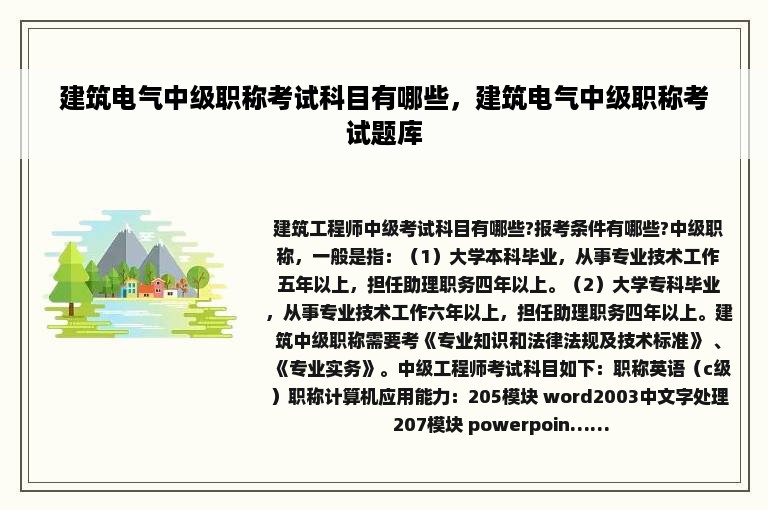 建筑电气中级职称考试科目有哪些，建筑电气中级职称考试题库

建筑工程师中级考试科目有哪些?报考条件有哪些?中级职称，一般是指：（1）大学本科毕业，从事专业技术工作五年以上，担任助理职务四年以上。（2）大学专科毕业，从事专业技术工作六年以上，担任助理职务四年以上。建筑中级职称需要考《专业知识和法律法规及技术标准》、《专业实务》。中级工程师考试科目如下：职称英语（c级）职称计算机应用能力：205模块 word2003中文字处理 207模块 powerpoin......